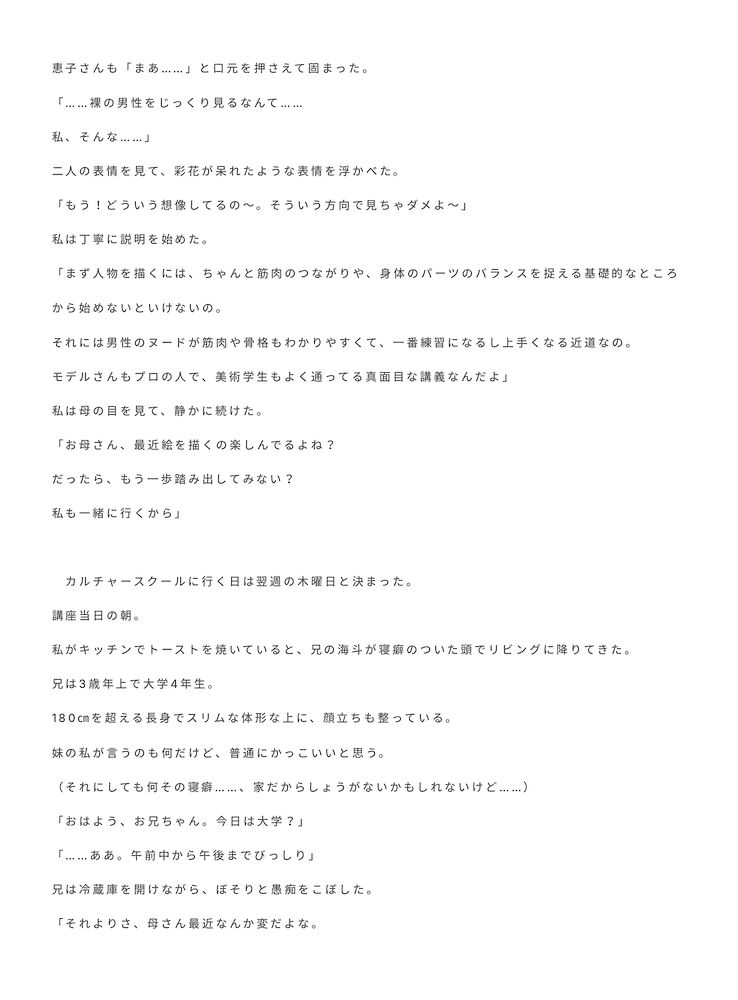 恵子さんも「まあ……」と口元を押さえて固まった。

「……裸の男性をじっくり見るなんて……

私、そんな……」

二人の表情を見て、彩花が呆れたような表情を浮かべた。

「もう！どういう想像してるの〜。そういう方向で見ちゃダメよ〜」

私は丁寧に説明を始めた。

「まず人物を描くには、ちゃんと筋肉のつながりや、身体のパーツのバランスを捉える基礎的なところから始めないといけないの。

それには男性のヌードが筋肉や骨格もわかりやすくて、一番練習になるし上手くなる近道なの。

モデルさんもプロの人で、美術学生もよく通ってる真面目な講義なんだよ」

私は母の目を見て、静かに続けた。

「お母さん、最近絵を描くの楽しんでるよね？

だったら、もう一歩踏み出してみない？

私も一緒に行くから」

カルチャースクールに行く日は翌週の木曜日と決まった。

講座当日の朝。

私がキッチンでトーストを焼いていると、兄の海斗が寝癖のついた頭でリビングに降りてきた。

兄は3歳年上で大学4年生。

180㎝を超える長身でスリムな体形な上に、顔立ちも整っている。

妹の私が言うのも何だけど、普通にかっこいいと思う。

（それにしても何その寝癖……、家だからしょうがないかもしれないけど……）

「おはよう、お兄ちゃん。今日は大学？」

「……ああ。午前中から午後までびっしり」

兄は冷蔵庫を開けながら、ぼそりと愚痴をこぼした。

「それよりさ、母さん最近なんか変だよな。